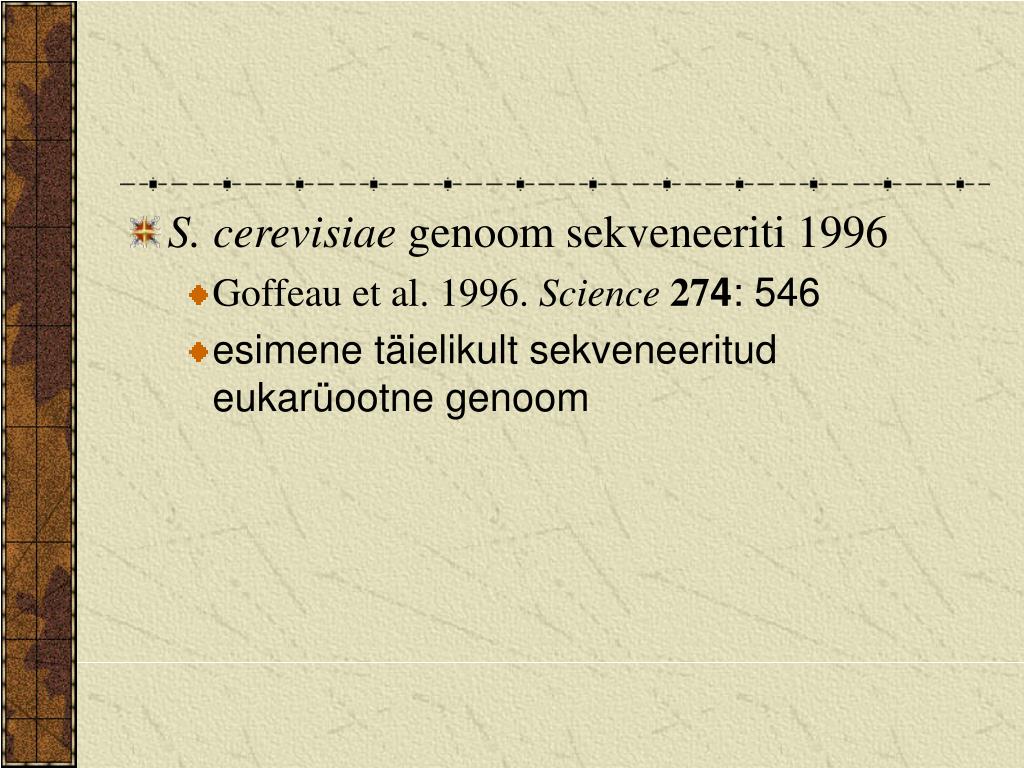 S. cerevisiae genoom sekveneeriti 1996

Goffeau et al. 1996. Science 274: 546

esimene täielikult sekveneeritud eukarüootne genoom